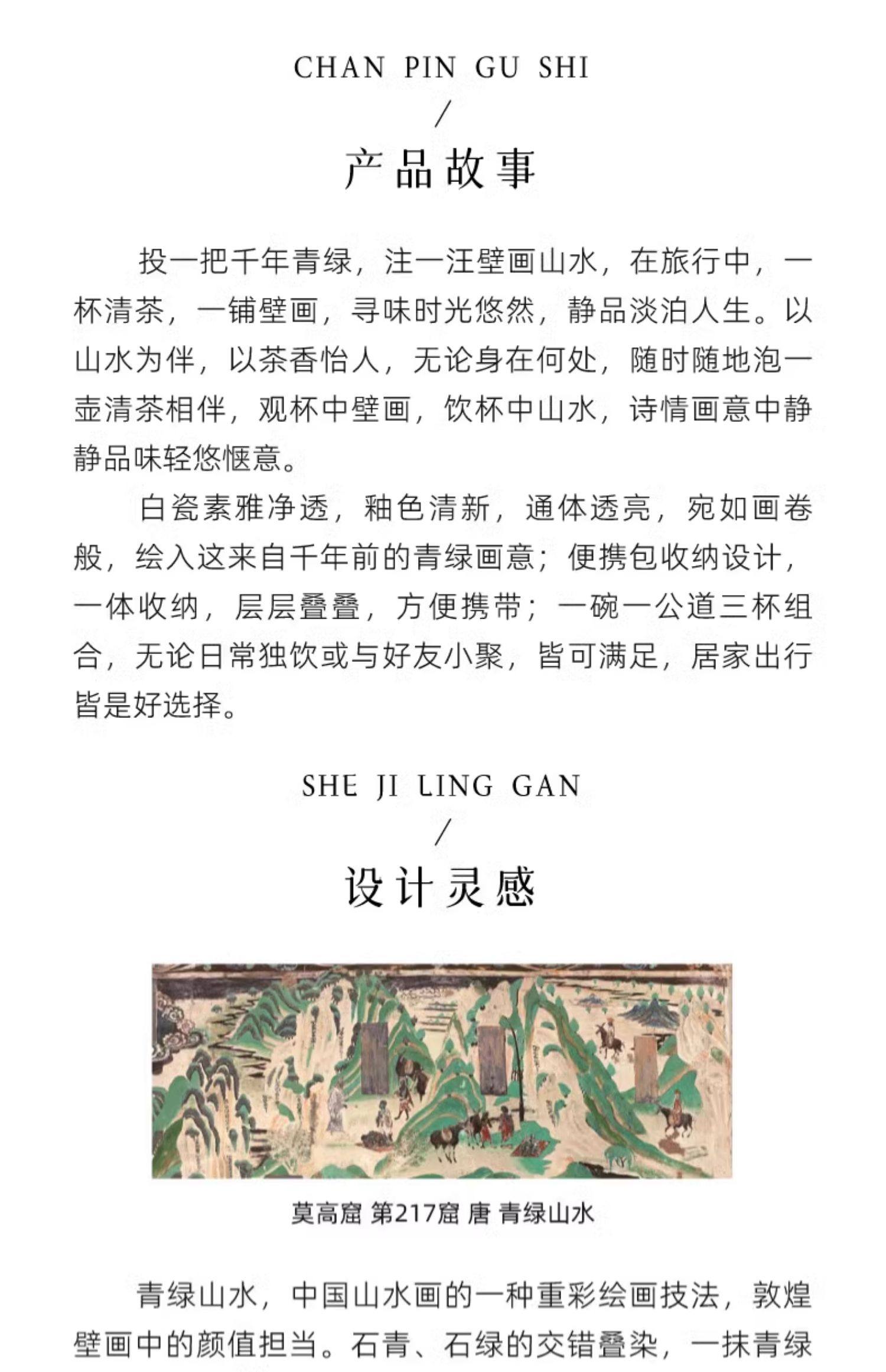 CHAN PIN GU SHI

/

产品故事

投一把千年青绿，注一汪壁画山水，在旅行中，一杯清茶，一铺壁画，寻味时光悠然，静品淡泊人生。以山水为伴，以茶香怡人，无论身在何处，随时随地泡一壶清茶相伴，观杯中壁画，饮杯中山水，诗情画意中静静品味轻悠惬意。

白瓷素雅净透，釉色清新，通体透亮，宛如画卷般，绘入这来自千年前的青绿画意；便携包收纳设计，一体收纳，层层叠叠，方便携带；一碗一公道三杯组合，无论日常独饮或与好友小聚，皆可满足，居家出行皆是好选择。

SHE JI LING GAN

/

设计灵感

莫高窟 第217窟 唐 青绿山水

青绿山水，中国山水画的一种重彩绘画技法，敦煌壁画中的颜值担当。石青、石绿的交错叠染，一抹青绿